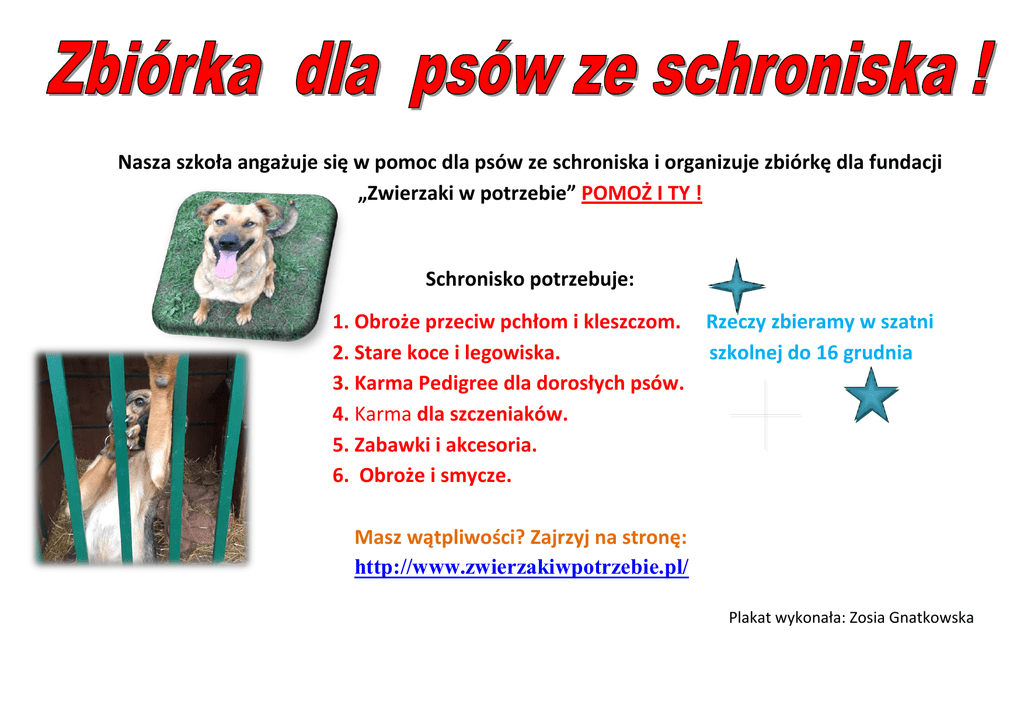 Zbiórka dla psów ze schroniska !

Nasza szkoła angażuje się w pomoc dla psów ze schroniska i organizuje zbiórkę dla fundacji „Zwierzaki w potrzebie” POMOŻ I TY !

Schronisko potrzebuje:

1. Obroże przeciw pchłom i kleszczom.
2. Stare koce i legowiska.
3. Karma Pedigree dla dorosłych psów.
4. Karma dla szczeniaków.
5. Zabawki i akcesoria.
6. Obroże i smycze.

Rzeczy zbieramy w szatni szkolnej do 16 grudnia

Masz wątpliwości? Zajrzyj na stronę:
http://www.zwierzakiwpotrzebie.pl/

Plakat wykonała: Zosia Gnatkowska